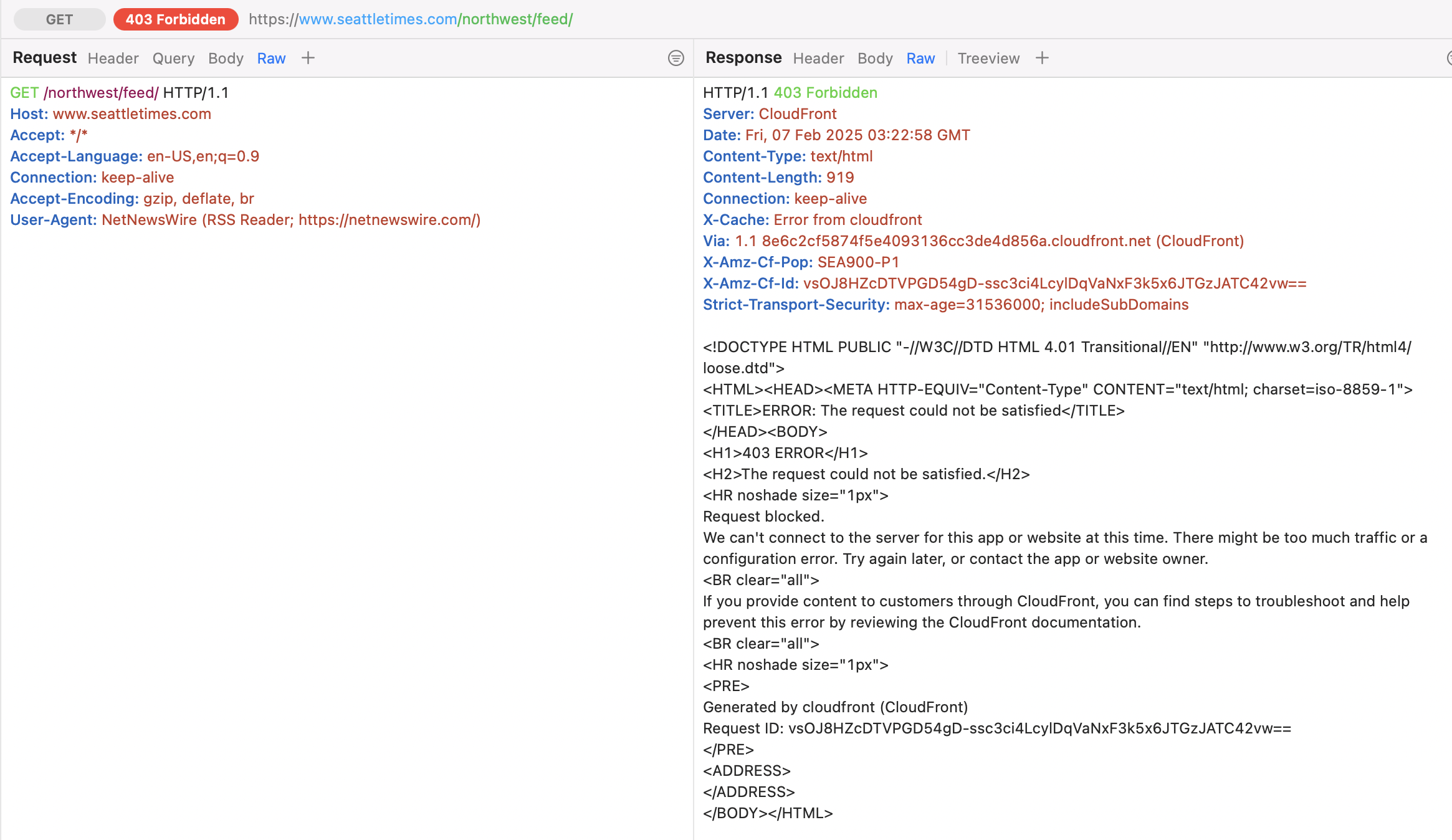 GET 403 Forbidden https://www.seattletimes.com/northwest/feed/

Request Header Query Body Raw +

GET /northwest/feed/ HTTP/1.1
Host: www.seattletimes.com
Accept: */*
Accept-Language: en-US,en;q=0.9
Connection: keep-alive
Accept-Encoding: gzip, deflate, br
User-Agent: NetNewsWire (RSS Reader; https://netnewswire.com/)

Response Header Body Raw Treeview +

HTTP/1.1 403 Forbidden
Server: CloudFront
Date: Fri, 07 Feb 2025 03:22:58 GMT
Content-Type: text/html
Content-Length: 919
Connection: keep-alive
X-Cache: Error from cloudfront
Via: 1.1 8e6c2cf5874f5e4093136cc3de4d856a.cloudfront.net (CloudFront)
X-Amz-Cf-Pop: SEA900-P1
X-Amz-Cf-Id: vsOJ8HZcDTVPGD54gD-ssc3ci4LcylDqVaNxF3k5x6JTGzJATC42vw==
Strict-Transport-Security: max-age=31536000; includeSubDomains

<!DOCTYPE HTML PUBLIC "-//W3C//DTD HTML 4.01 Transitional//EN" "http://www.w3.org/TR/html4/loose.dtd">
<HTML><HEAD><META HTTP-EQUIV="Content-Type" CONTENT="text/html; charset=iso-8859-1">
<TITLE>ERROR: The request could not be satisfied</TITLE>
</HEAD><BODY>
<H1>403 ERROR</H1>
<H2>The request could not be satisfied.</H2>
<HR noshade size="1px">
Request blocked.
We can't connect to the server for this app or website at this time. There might be too much traffic or a configuration error. Try again later, or contact the app or website owner.
<BR clear="all">
If you provide content to customers through CloudFront, you can find steps to troubleshoot and help prevent this error by reviewing the CloudFront documentation.
<BR clear="all">
<HR noshade size="1px">
<PRE>
Generated by cloudfront (CloudFront)
Request ID: vsOJ8HZcDTVPGD54gD-ssc3ci4LcylDqVaNxF3k5x6JTGzJATC42vw==
</PRE>
<ADDRESS>
</ADDRESS>
</BODY></HTML>